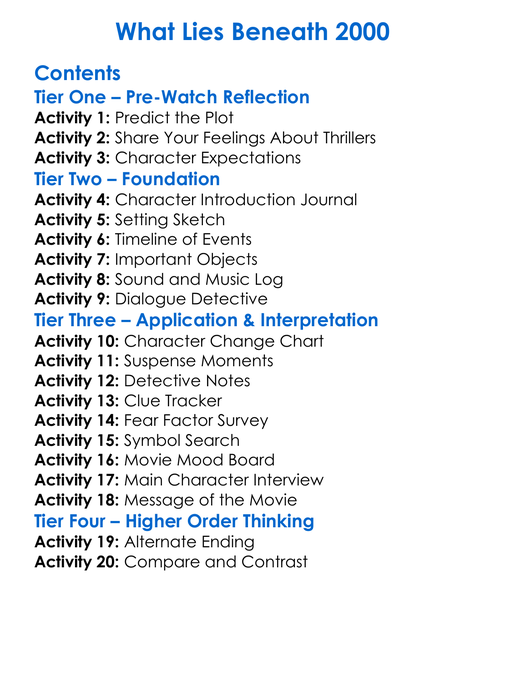 What Lies Beneath 2000

Contents
Tier One – Pre-Watch Reflection
Activity 1: Predict the Plot
Activity 2: Share Your Feelings About Thrillers
Activity 3: Character Expectations
Tier Two – Foundation
Activity 4: Character Introduction Journal
Activity 5: Setting Sketch
Activity 6: Timeline of Events
Activity 7: Important Objects
Activity 8: Sound and Music Log
Activity 9: Dialogue Detective
Tier Three – Application & Interpretation
Activity 10: Character Change Chart
Activity 11: Suspense Moments
Activity 12: Detective Notes
Activity 13: Clue Tracker
Activity 14: Fear Factor Survey
Activity 15: Symbol Search
Activity 16: Movie Mood Board
Activity 17: Main Character Interview
Activity 18: Message of the Movie
Tier Four – Higher Order Thinking
Activity 19: Alternate Ending
Activity 20: Compare and Contrast